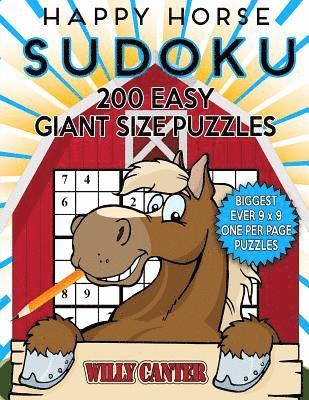 HAPPY HORSE
SUDOKU
200 EASY
GIANT SIZE PUZZLES

7 4
6 2
8 9

BIGGEST EVER 9 x 9 ONE PER PAGE PUZZLES

WILLY CANTER